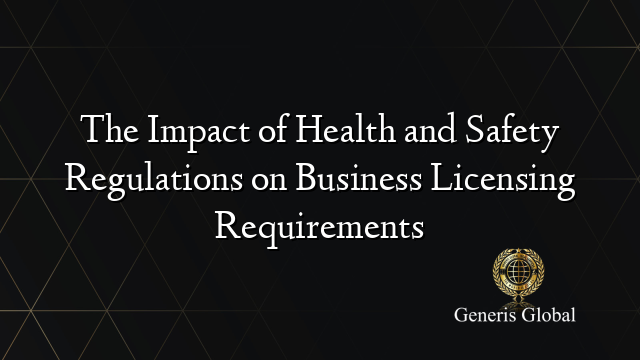 The Impact of Health and Safety Regulations on Business Licensing Requirements

Generis Global